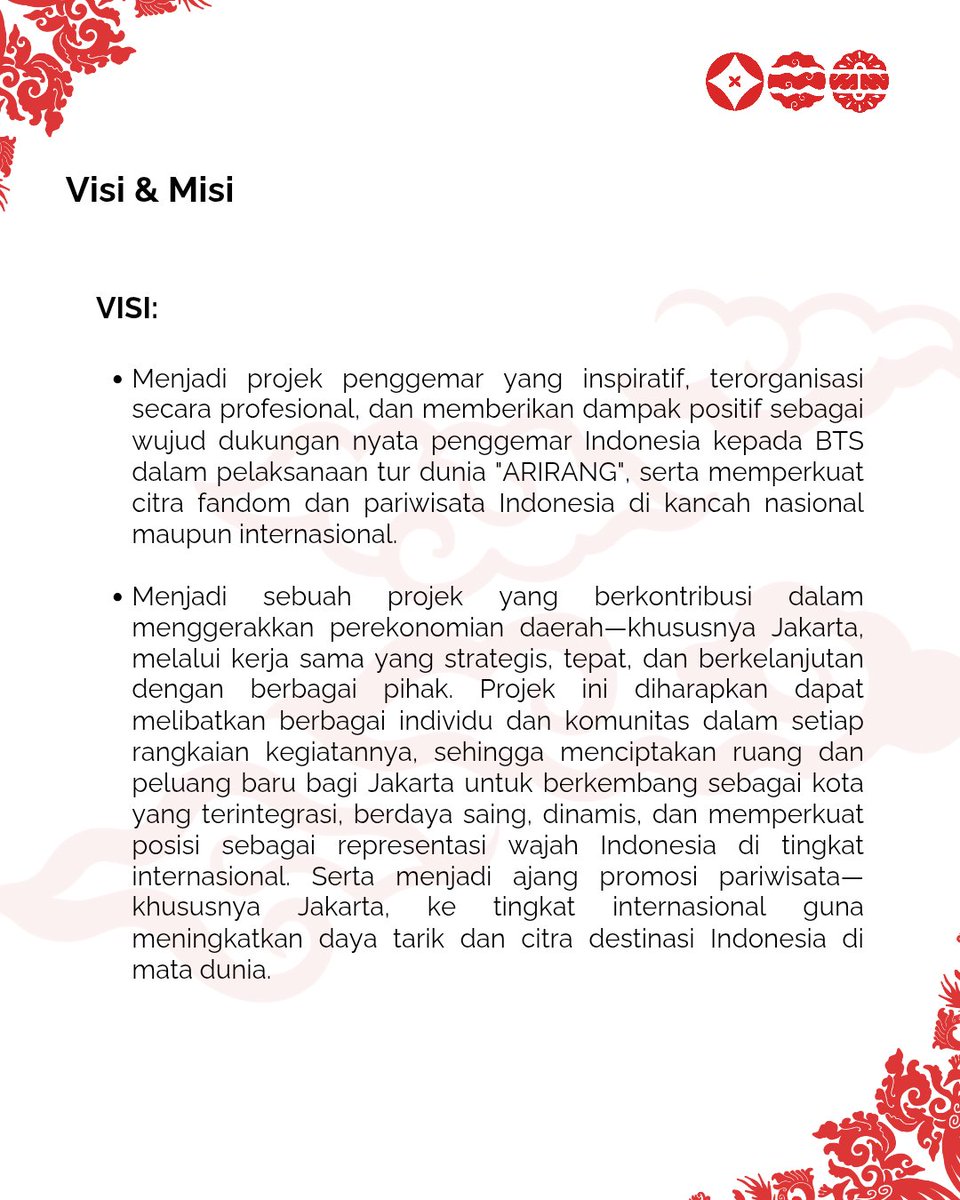 Visi & Misi

VISI:

• Menjadi projek penggemar yang inspiratif, terorganisasi secara profesional, dan memberikan dampak positif sebagai wujud dukungan nyata penggemar Indonesia kepada BTS dalam pelaksanaan tur dunia "ARIRANG", serta memperkuat citra fandom dan pariwisata Indonesia di kancah nasional maupun internasional.

• Menjadi sebuah projek yang berkontribusi dalam menggerakkan perekonomian daerah—khususnya Jakarta, melalui kerja sama yang strategis, tepat, dan berkelanjutan dengan berbagai pihak. Projek ini diharapkan dapat melibatkan berbagai individu dan komunitas dalam setiap rangkaian kegiatannya, sehingga menciptakan ruang dan peluang baru bagi Jakarta untuk berkembang sebagai kota yang terintegrasi, berdaya saing, dinamis, dan memperkuat posisi sebagai representasi wajah Indonesia di tingkat internasional. Serta menjadi ajang promosi pariwisata—khususnya Jakarta, ke tingkat internasional guna meningkatkan daya tarik dan citra destinasi Indonesia di mata dunia.